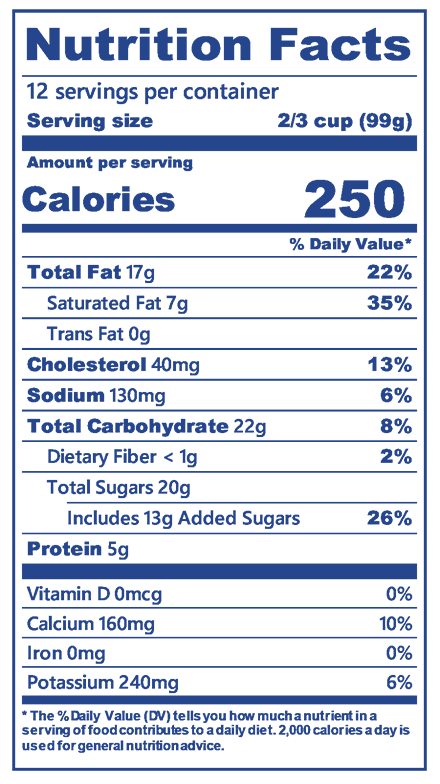 Nutrition Facts

12 servings per container

Serving size 2/3 cup (99g)

Amount per serving

Calories 250

% Daily Value*

Total Fat 17g 22%

Saturated Fat 7g 35%

Trans Fat 0g

Cholesterol 40mg 13%

Sodium 130mg 6%

Total Carbohydrate 22g 8%

Dietary Fiber < 1g 2%

Total Sugars 20g

Includes 13g Added Sugars 26%

Protein 5g

Vitamin D 0mcg 0%

Calcium 160mg 10%

Iron 0mg 0%

Potassium 240mg 6%

* The % Daily Value (DV) tells you how much a nutrient in a serving of food contributes to a daily diet. 2,000 calories a day is used for general nutrition advice.